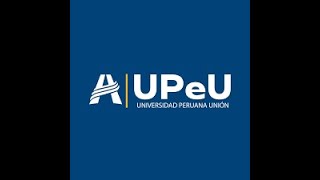 UPeU
UNIVERSIDAD PERUANA UNIÓN